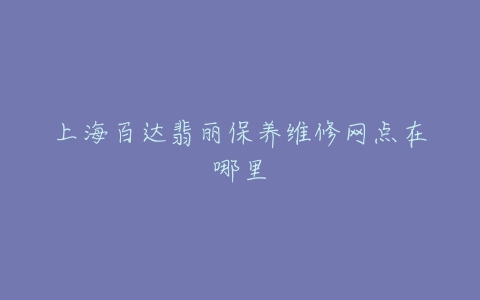 上海百达翡丽保养维修网点在哪里